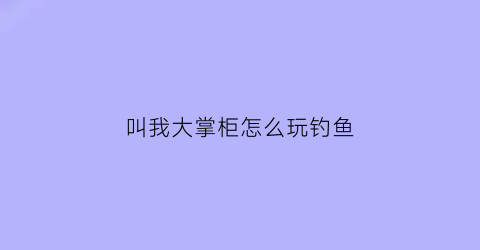 叫我大掌柜怎么玩钓鱼